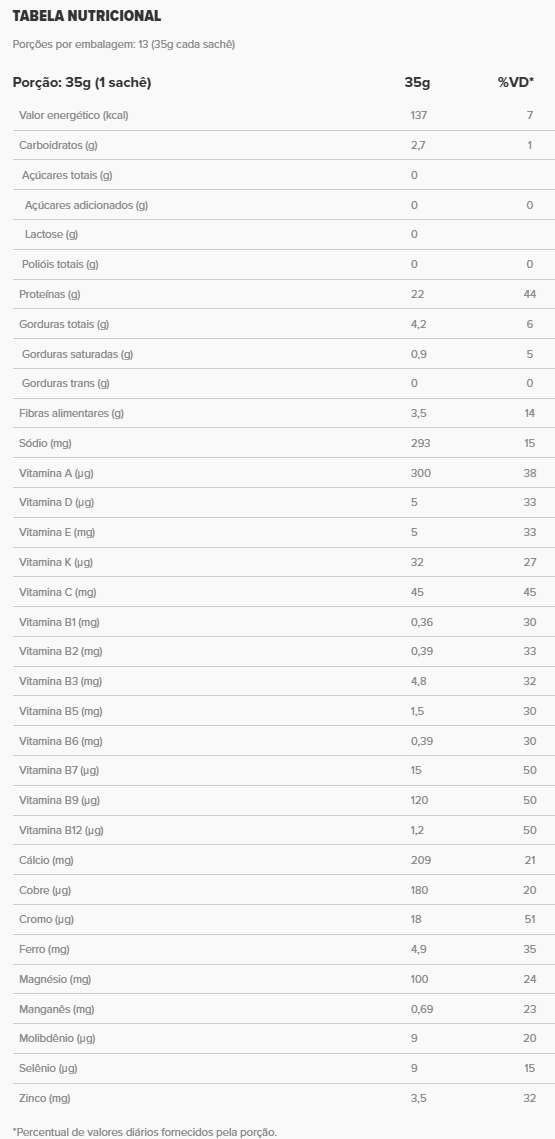 TABELA NUTRICIONAL

Porções por embalagem: 13 (35g cada sachê)

| Porção: 35g (1 sachê) | 35g | %VD* |
|---|---|---|
| Valor energético (kcal) | 137 | 7 |
| Carboidratos (g) | 2,7 | 1 |
| Açúcares totais (g) | 0 | |
| Açúcares adicionados (g) | 0 | 0 |
| Lactose (g) | 0 | |
| Polióis totais (g) | 0 | 0 |
| Proteínas (g) | 22 | 44 |
| Gorduras totais (g) | 4,2 | 6 |
| Gorduras saturadas (g) | 0,9 | 5 |
| Gorduras trans (g) | 0 | 0 |
| Fibras alimentares (g) | 3,5 | 14 |
| Sódio (mg) | 293 | 15 |
| Vitamina A (µg) | 300 | 38 |
| Vitamina D (µg) | 5 | 33 |
| Vitamina E (mg) | 5 | 33 |
| Vitamina K (µg) | 32 | 27 |
| Vitamina C (mg) | 45 | 45 |
| Vitamina B1 (mg) | 0,36 | 30 |
| Vitamina B2 (mg) | 0,39 | 33 |
| Vitamina B3 (mg) | 4,8 | 32 |
| Vitamina B5 (mg) | 1,5 | 30 |
| Vitamina B6 (mg) | 0,39 | 30 |
| Vitamina B7 (µg) | 15 | 50 |
| Vitamina B9 (µg) | 120 | 50 |
| Vitamina B12 (µg) | 1,2 | 50 |
| Cálcio (mg) | 209 | 21 |
| Cobre (µg) | 180 | 20 |
| Cromo (µg) | 18 | 51 |
| Ferro (mg) | 4,9 | 35 |
| Magnésio (mg) | 100 | 24 |
| Manganês (mg) | 0,69 | 23 |
| Molibdênio (µg) | 9 | 20 |
| Selênio (µg) | 9 | 15 |
| Zinco (mg) | 3,5 | 32 |

*Percentual de valores diários fornecidos pela porção.